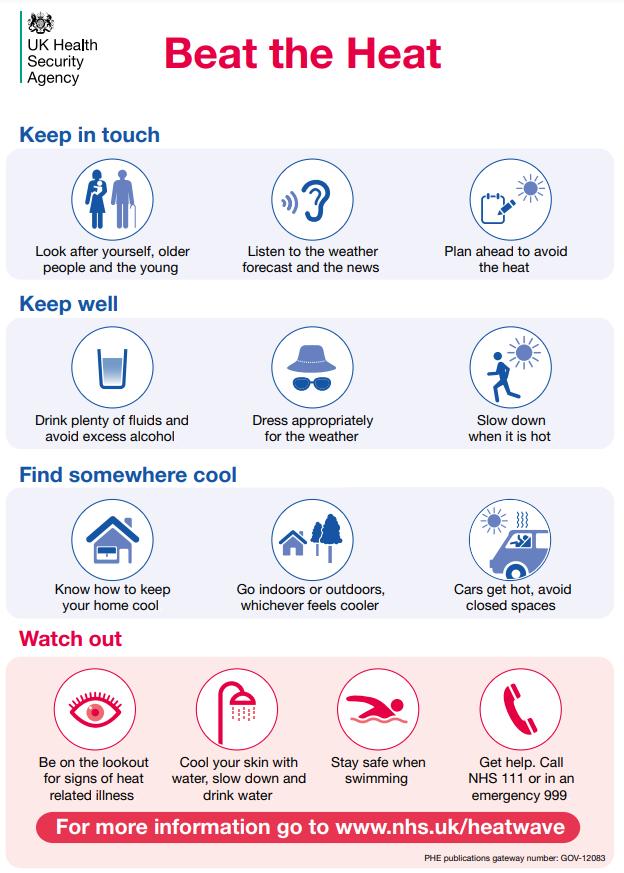 UK Health
Security
Agency

Beat the Heat

Keep in touch

Look after yourself, older people and the young

Listen to the weather forecast and the news

Plan ahead to avoid the heat

Keep well

Drink plenty of fluids and avoid excess alcohol

Dress appropriately for the weather

Slow down when it is hot

Find somewhere cool

Know how to keep your home cool

Go indoors or outdoors, whichever feels cooler

Cars get hot, avoid closed spaces

Watch out

Be on the lookout for signs of heat related illness

Cool your skin with water, slow down and drink water

Stay safe when swimming

Get help. Call NHS 111 or in an emergency 999

For more information go to www.nhs.uk/heatwave

PHE publications gateway number: GOV-12083